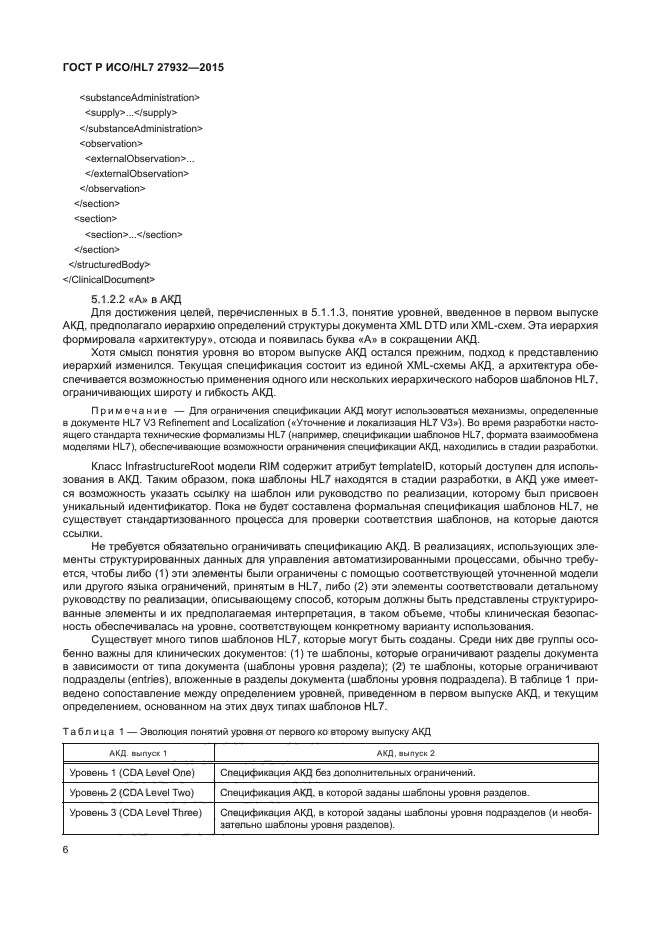 ГОСТ Р ИСО/HL7 27932—2015

<substanceAdministration>
<supply>...</supply>
</substanceAdministration>
<observation>
<externalObservation>...
</externalObservation>
</observation>
</section>
<section>
<section>...</section>
</section>
</structuredBody>
</ClinicalDocument>

5.1.2.2 «А» в АКД

Для достижения целей, перечисленных в 5.1.1.3, понятие уровней, введенное в первом выпуске АКД, предполагало иерархию определений структуры документа XML DTD или XML-схем. Эта иерархия формировала «архитектуру», отсюда и появилась буква «А» в сокращении АКД.

Хотя смысл понятия уровня во втором выпуске АКД остался прежним, подход к представлению иерархий изменился. Текущая спецификация состоит из единой XML-схемы АКД, а архитектура обеспечивается возможностью применения одного или нескольких иерархического наборов шаблонов HL7, ограничивающих широту и гибкость АКД.

Примечание — Для ограничения спецификации АКД могут использоваться механизмы, определенные в документе HL7 V3 Refinement and Localization («Уточнение и локализация HL7 V3»). Во время разработки настоящего стандарта технические формализмы HL7 (например, спецификации шаблонов HL7, формата взаимообмена моделями HL7), обеспечивающие возможности ограничения спецификации АКД, находились в стадии разработки.

Класс InfrastructureRoot модели RIM содержит атрибут templateID, который доступен для использования в АКД. Таким образом, пока шаблоны HL7 находятся в стадии разработки, в АКД уже имеется возможность указать ссылку на шаблон или руководство по реализации, которому был присвоен уникальный идентификатор. Пока не будет составлена формальная спецификация шаблонов HL7, не существует стандартизованного процесса для проверки соответствия шаблонов, на которые даются ссылки.

Не требуется обязательно ограничивать спецификацию АКД. В реализациях, использующих элементы структурированных данных для управления автоматизированными процессами, обычно требуется, чтобы либо (1) эти элементы были ограничены с помощью соответствующей уточненной модели или другого языка ограничений, принятым в HL7, либо (2) эти элементы соответствовали детальному руководству по реализации, описывающему способ, которым должны быть представлены структурированные элементы и их предполагаемая интерпретация, в таком объеме, чтобы клиническая безопасность обеспечивалась на уровне, соответствующем конкретному варианту использования.

Существует много типов шаблонов HL7, которые могут быть созданы. Среди них две группы особенно важны для клинических документов: (1) те шаблоны, которые ограничивают разделы документа в зависимости от типа документа (шаблоны уровня раздела); (2) те шаблоны, которые ограничивают подразделы (entries), вложенные в разделы документа (шаблоны уровня подраздела). В таблице 1 приведено сопоставление между определением уровней, приведенном в первом выпуске АКД, и текущим определением, основанном на этих двух типах шаблонов HL7.

Таблица 1 — Эволюция понятий уровня от первого ко второму выпуску АКД

| АКД, выпуск 1 | АКД, выпуск 2 |
|---|---|
| Уровень 1 (CDA Level One) | Спецификация АКД без дополнительных ограничений. |
| Уровень 2 (CDA Level Two) | Спецификация АКД, в которой заданы шаблоны уровня разделов. |
| Уровень 3 (CDA Level Three) | Спецификация АКД, в которой заданы шаблоны уровня подразделов (и необязательно шаблоны уровня разделов). |

6